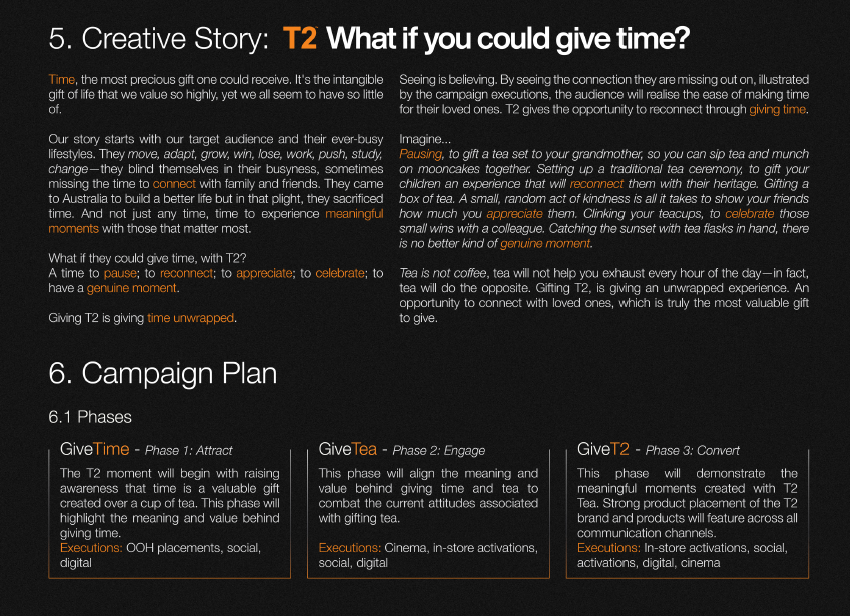 5. Creative Story: T2 What if you could give time?

Time, the most precious gift one could receive. It's the intangible gift of life that we value so highly, yet we all seem to have so little of.

Our story starts with our target audience and their ever-busy lifestyles. They move, adapt, grow, win, lose, work, push, study, change—they blind themselves in their busyness, sometimes missing the time to connect with family and friends. They came to Australia to build a better life but in that plight, they sacrificed time. And not just any time, time to experience meaningful moments with those that matter most.

What if they could give time, with T2?
A time to pause; to reconnect; to appreciate; to celebrate; to have a genuine moment.

Giving T2 is giving time unwrapped.

Seeing is believing. By seeing the connection they are missing out on, illustrated by the campaign executions, the audience will realise the ease of making time for their loved ones. T2 gives the opportunity to reconnect through giving time.

Imagine...
Pausing, to gift a tea set to your grandmother, so you can sip tea and munch on mooncakes together. Setting up a traditional tea ceremony, to gift your children an experience that will reconnect them with their heritage. Gifting a box of tea. A small, random act of kindness is all it takes to show your friends how much you appreciate them. Clinking your teacups, to celebrate those small wins with a colleague. Catching the sunset with tea flasks in hand, there is no better kind of genuine moment.

Tea is not coffee, tea will not help you exhaust every hour of the day—in fact, tea will do the opposite. Gifting T2, is giving an unwrapped experience. An opportunity to connect with loved ones, which is truly the most valuable gift to give.

6. Campaign Plan

6.1 Phases

GiveTime - Phase 1: Attract
The T2 moment will begin with raising awareness that time is a valuable gift created over a cup of tea. This phase will highlight the meaning and value behind giving time.
Executions: OOH placements, social, digital

GiveTea - Phase 2: Engage
This phase will align the meaning and value behind giving time and tea to combat the current attitudes associated with gifting tea.
Executions: Cinema, in-store activations, social, digital

GiveT2 - Phase 3: Convert
This phase will demonstrate the meaningful moments created with T2 Tea. Strong product placement of the T2 brand and products will feature across all communication channels.
Executions: In-store activations, social, activations, digital, cinema